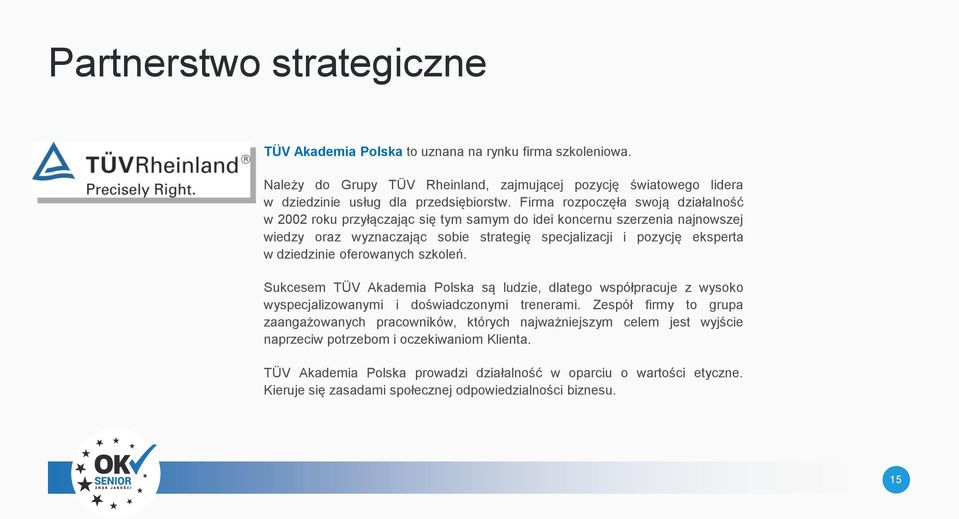 Partnerstwo strategiczne

TÜVRheinland®
Precisely Right.

TÜV Akademia Polska to uznana na rynku firma szkoleniowa.

Należy do Grupy TÜV Rheinland, zajmującej pozycję światowego lidera w dziedzinie usług dla przedsiębiorstw. Firma rozpoczęła swoją działalność w 2002 roku przyłączając się tym samym do idei koncernu szerzenia najnowszej wiedzy oraz wyznaczając sobie strategię specjalizacji i pozycję eksperta w dziedzinie oferowanych szkoleń.

Sukcesem TÜV Akademia Polska są ludzie, dlatego współpracuje z wysoko wyspecjalizowanymi i doświadczonymi trenerami. Zespół firmy to grupa zaangażowanych pracowników, których najważniejszym celem jest wyjście naprzeciw potrzebom i oczekiwaniom Klienta.

TÜV Akademia Polska prowadzi działalność w oparciu o wartości etyczne. Kieruje się zasadami społecznej odpowiedzialności biznesu.

OK SENIOR ZNAK JAKOŚCI

15